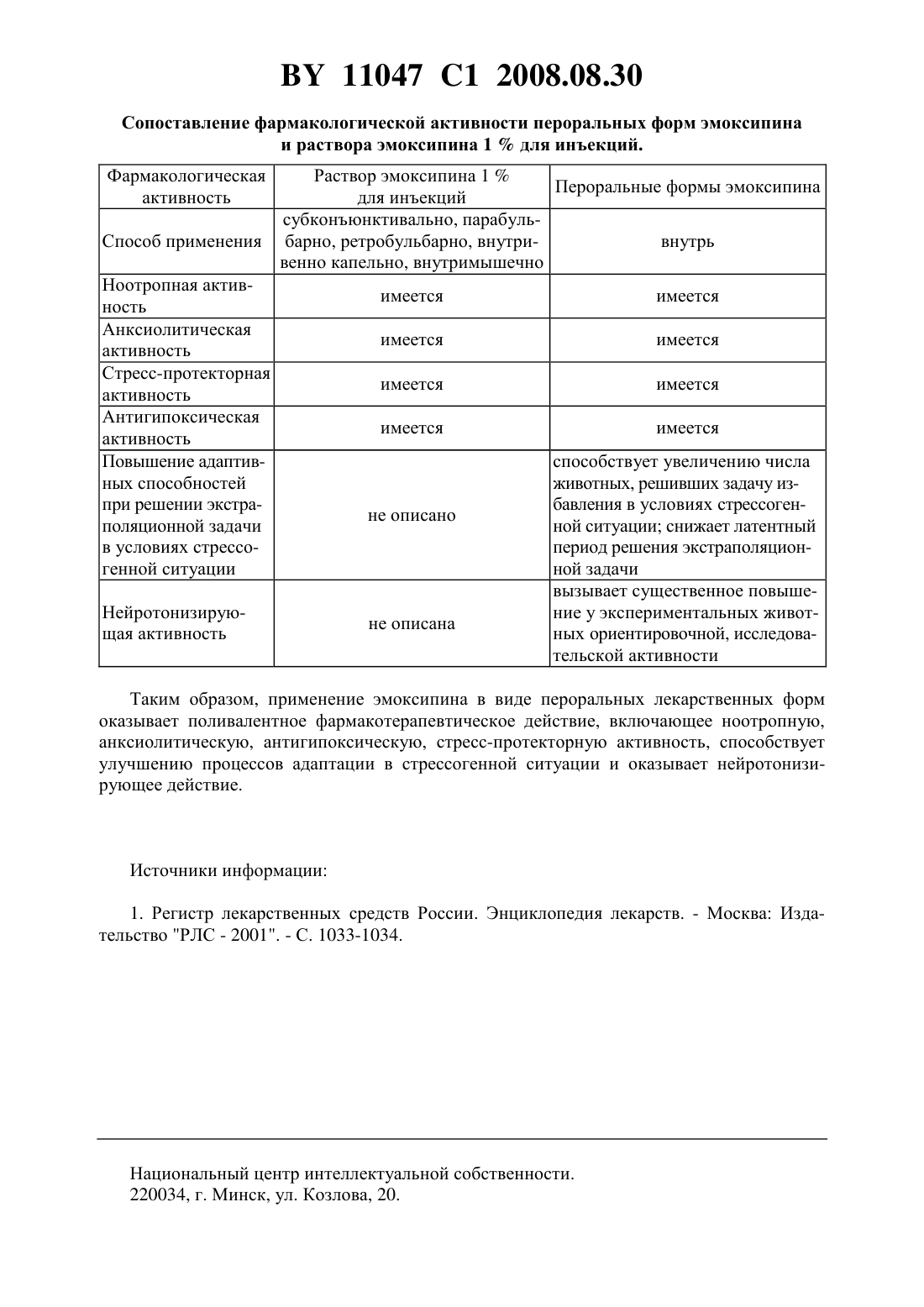 BY 11047 C1 2008.08.30

Сопоставление фармакологической активности пероральных форм эмоксипина и раствора эмоксипина 1 % для инъекций.

| Фармакологическая активность | Раствор эмоксипина 1 % для инъекций | Пероральные формы эмоксипина |
|---|---|---|
| Способ применения | субконъюнктивально, парабульбарно, ретробульбарно, внутривенно капельно, внутримышечно | внутрь |
| Ноотропная активность | имеется | имеется |
| Анксиолитическая активность | имеется | имеется |
| Стресс-протекторная активность | имеется | имеется |
| Антигипоксическая активность | имеется | имеется |
| Повышение адаптивных способностей при решении экстраполяционной задачи в условиях стрессогенной ситуации | не описано | способствует увеличению числа животных, решивших задачу избавления в условиях стрессогенной ситуации; снижает латентный период решения экстраполяционной задачи |
| Нейротонизирующая активность | не описана | вызывает существенное повышение у экспериментальных животных ориентировочной, исследовательской активности |

Таким образом, применение эмоксипина в виде пероральных лекарственных форм оказывает поливалентное фармакотерапевтическое действие, включающее ноотропную, анксиолитическую, антигипоксическую, стресс-протекторную активность, способствует улучшению процессов адаптации в стрессогенной ситуации и оказывает нейротонизирующее действие.

Источники информации:

1. Регистр лекарственных средств России. Энциклопедия лекарств. - Москва: Издательство "РЛС - 2001". - С. 1033-1034.

Национальный центр интеллектуальной собственности.
220034, г. Минск, ул. Козлова, 20.